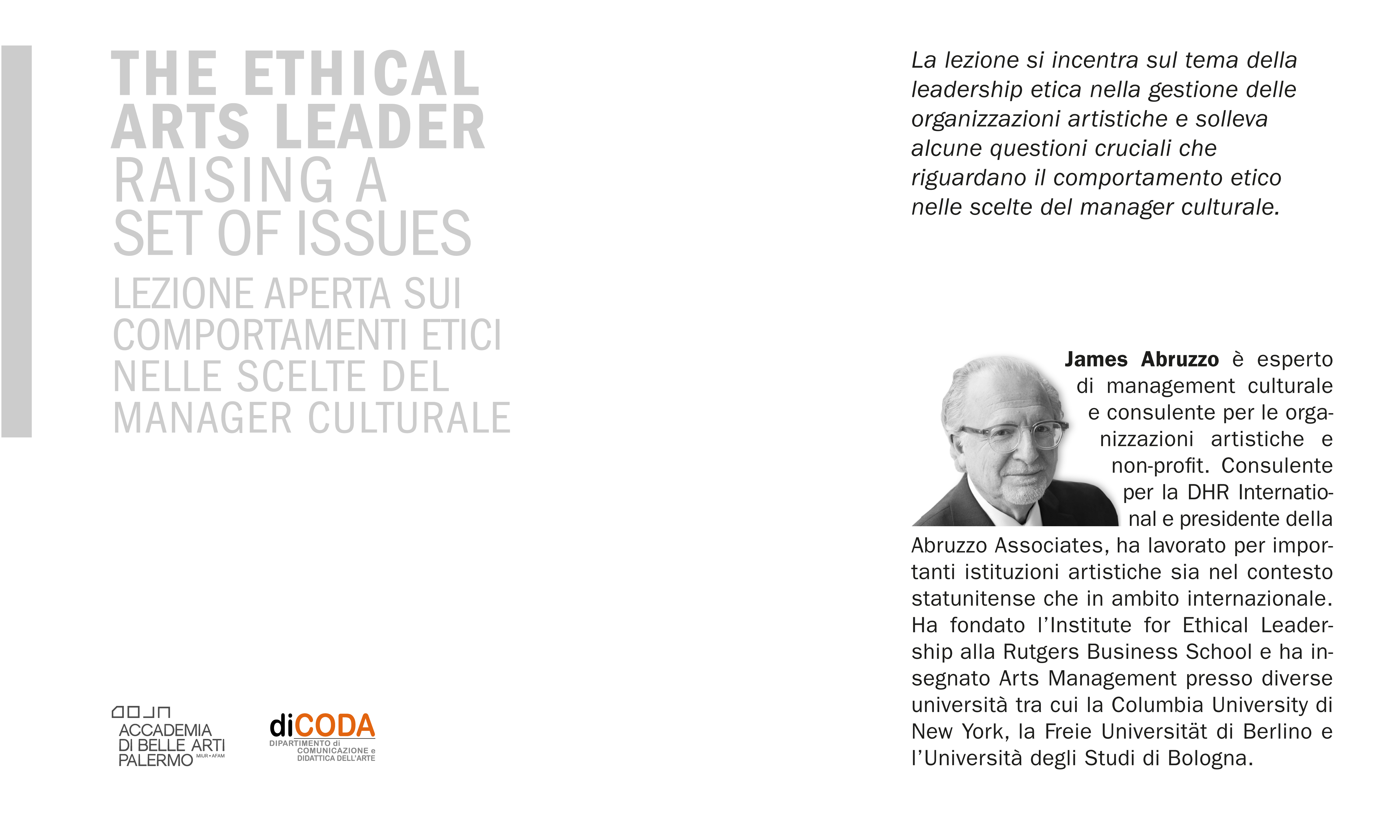 THE ETHICAL
ARTS LEADER
RAISING A
SET OF ISSUES
LEZIONE APERTA SUI
COMPORTAMENTI ETICI
NELLE SCELTE DEL
MANAGER CULTURALE

ACCADEMIA
DI BELLE ARTI
PALERMO MIUR • AFAM

diCODA
DIPARTIMENTO di
COMUNICAZIONE e
DIDATTICA DELL'ARTE

La lezione si incentra sul tema della leadership etica nella gestione delle organizzazioni artistiche e solleva alcune questioni cruciali che riguardano il comportamento etico nelle scelte del manager culturale.

James Abruzzo è esperto di management culturale e consulente per le organizzazioni artistiche e non-profit. Consulente per la DHR International e presidente della Abruzzo Associates, ha lavorato per importanti istituzioni artistiche sia nel contesto statunitense che in ambito internazionale. Ha fondato l'Institute for Ethical Leadership alla Rutgers Business School e ha insegnato Arts Management presso diverse università tra cui la Columbia University di New York, la Freie Universität di Berlino e l'Università degli Studi di Bologna.